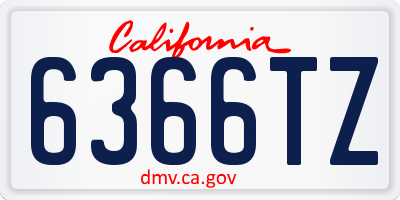 California

6366TZ

dmv.ca.gov